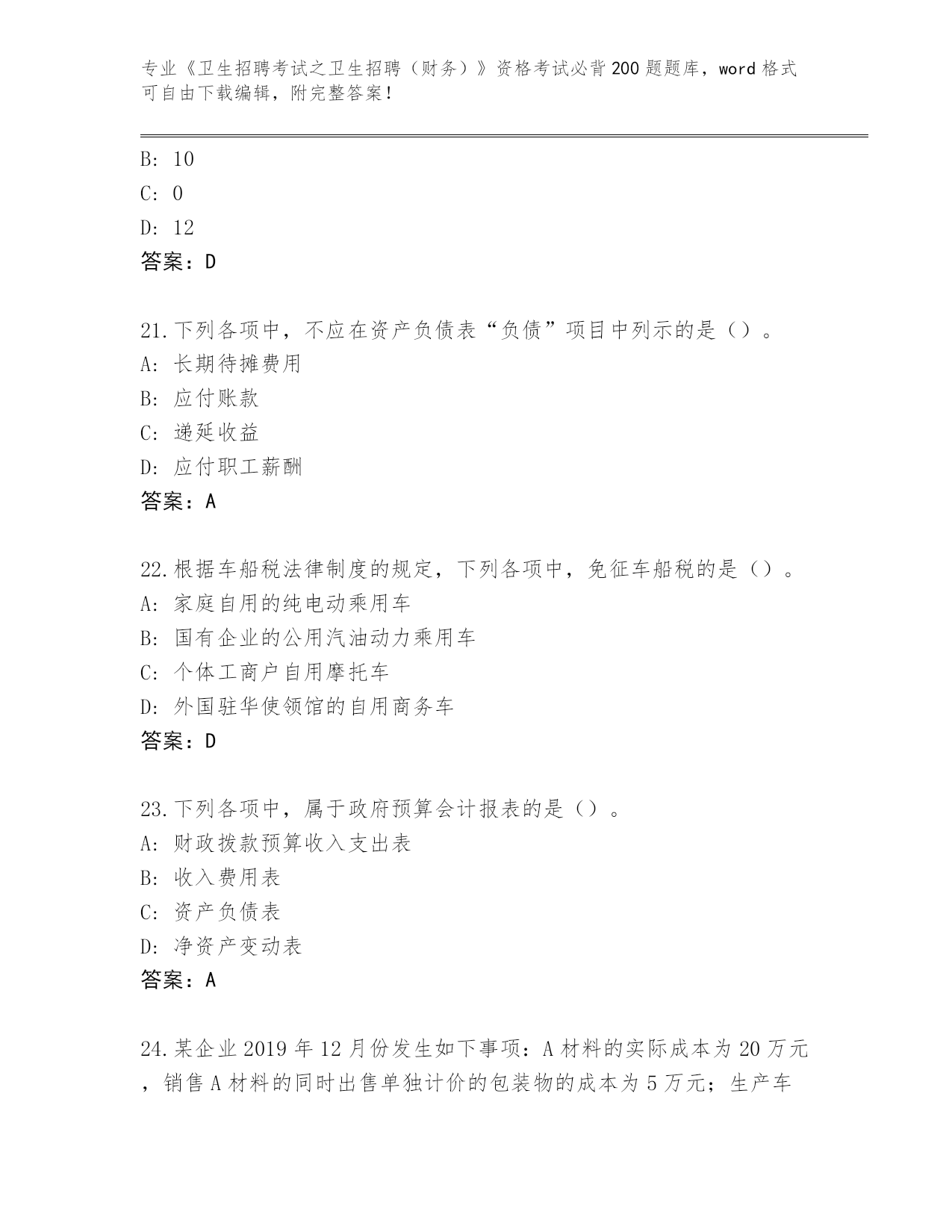 专业《卫生招聘考试之卫生招聘（财务）》资格考试必背200题题库，word格式可自由下载编辑，附完整答案！

B: 10
C: 0
D: 12
答案：D

21.下列各项中，不应在资产负债表“负债”项目中列示的是（）。
A: 长期待摊费用
B: 应付账款
C: 递延收益
D: 应付职工薪酬
答案：A

22.根据车船税法律制度的规定，下列各项中，免征车船税的是（）。
A: 家庭自用的纯电动乘用车
B: 国有企业的公用汽油动力乘用车
C: 个体工商户自用摩托车
D: 外国驻华使领馆的自用商务车
答案：D

23.下列各项中，属于政府预算会计报表的是（）。
A: 财政拨款预算收入支出表
B: 收入费用表
C: 资产负债表
D: 净资产变动表
答案：A

24.某企业2019年12月份发生如下事项：A材料的实际成本为20万元，销售A材料的同时出售单独计价的包装物的成本为5万元；生产车